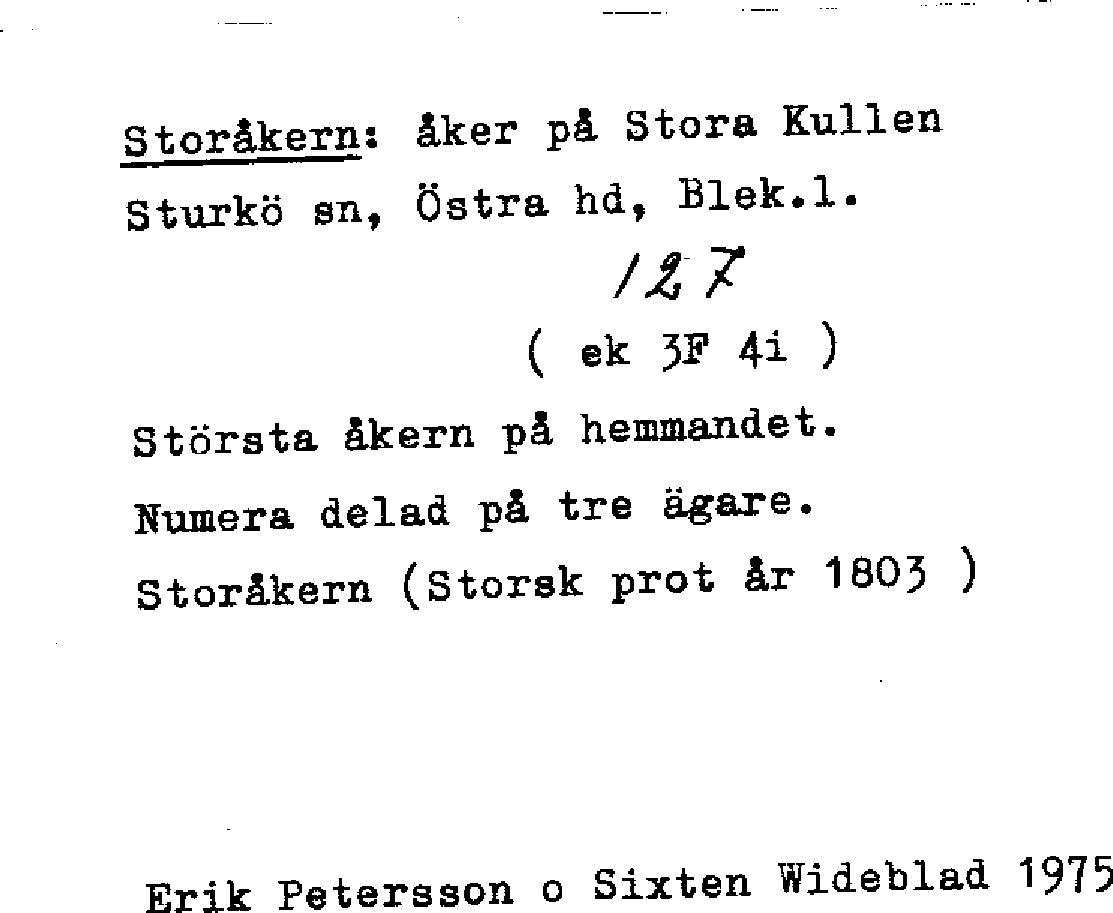 Storåkern: åker på Stora Kullen
Sturkö sn, Östra hd, Blek.l.

127

( ek 3F 4i )

Största åkern på hemmandet.
Numera delad på tre ägare.
Storåkern (Storsk prot år 1803 )

Erik Petersson o Sixten Wideblad 1975